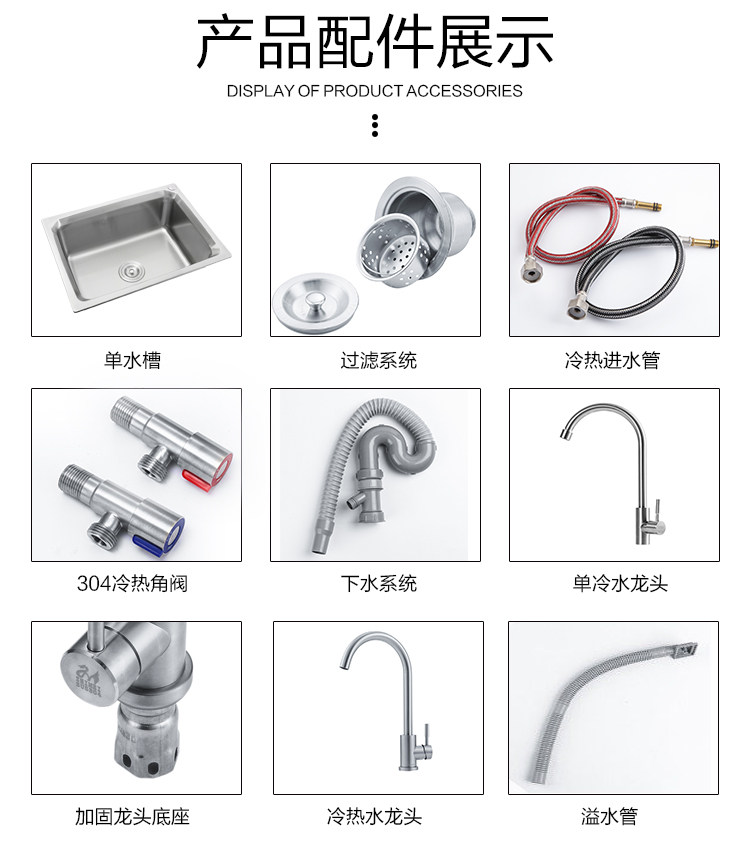 产品配件展示

DISPLAY OF PRODUCT ACCESSORIES

单水槽

过滤系统

冷热进水管

304冷热角阀

下水系统

单冷水龙头

加固龙头底座

冷热水龙头

溢水管